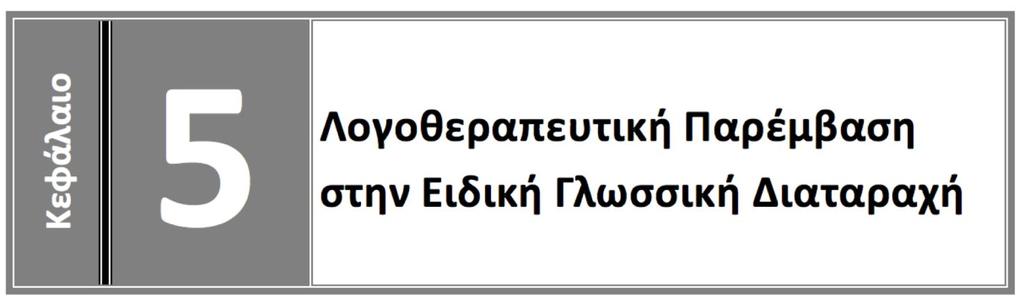 Κεφάλαιο

5

Λογοθεραπευτική Παρέμβαση στην Ειδική Γλωσσική Διαταραχή